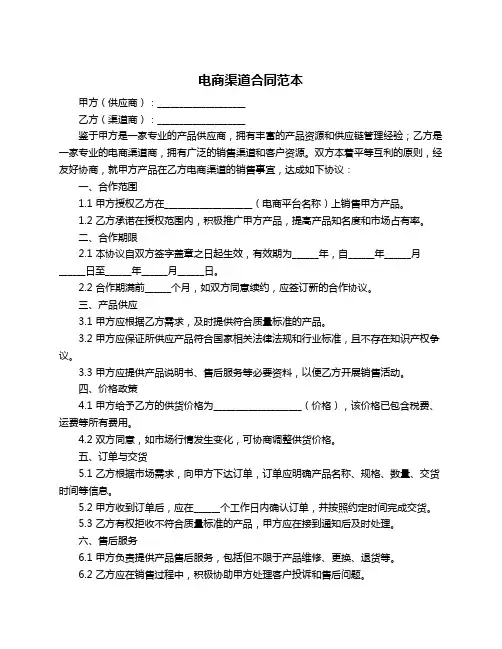 电商渠道合同范本

甲方（供应商）：____________________

乙方（渠道商）：____________________

鉴于甲方是一家专业的产品供应商，拥有丰富的产品资源和供应链管理经验；乙方是一家专业的电商渠道商，拥有广泛的销售渠道和客户资源。双方本着平等互利的原则，经友好协商，就甲方产品在乙方电商渠道的销售事宜，达成如下协议：

一、合作范围

1.1 甲方授权乙方在____________________（电商平台名称）上销售甲方产品。

1.2 乙方承诺在授权范围内，积极推广甲方产品，提高产品知名度和市场占有率。

二、合作期限

2.1 本协议自双方签字盖章之日起生效，有效期为______年，自______年______月______日至______年______月______日。

2.2 合作期满前______个月，如双方同意续约，应签订新的合作协议。

三、产品供应

3.1 甲方应根据乙方需求，及时提供符合质量标准的产品。

3.2 甲方应保证所供应产品符合国家相关法律法规和行业标准，且不存在知识产权争议。

3.3 甲方应提供产品说明书、售后服务等必要资料，以便乙方开展销售活动。

四、价格政策

4.1 甲方给予乙方的供货价格为____________________（价格），该价格已包含税费、运费等所有费用。

4.2 双方同意，如市场行情发生变化，可协商调整供货价格。

五、订单与交货

5.1 乙方根据市场需求，向甲方下达订单，订单应明确产品名称、规格、数量、交货时间等信息。

5.2 甲方收到订单后，应在______个工作日内确认订单，并按照约定时间完成交货。

5.3 乙方有权拒收不符合质量标准的产品，甲方应在接到通知后及时处理。

六、售后服务

6.1 甲方负责提供产品售后服务，包括但不限于产品维修、更换、退货等。

6.2 乙方应在销售过程中，积极协助甲方处理客户投诉和售后问题。